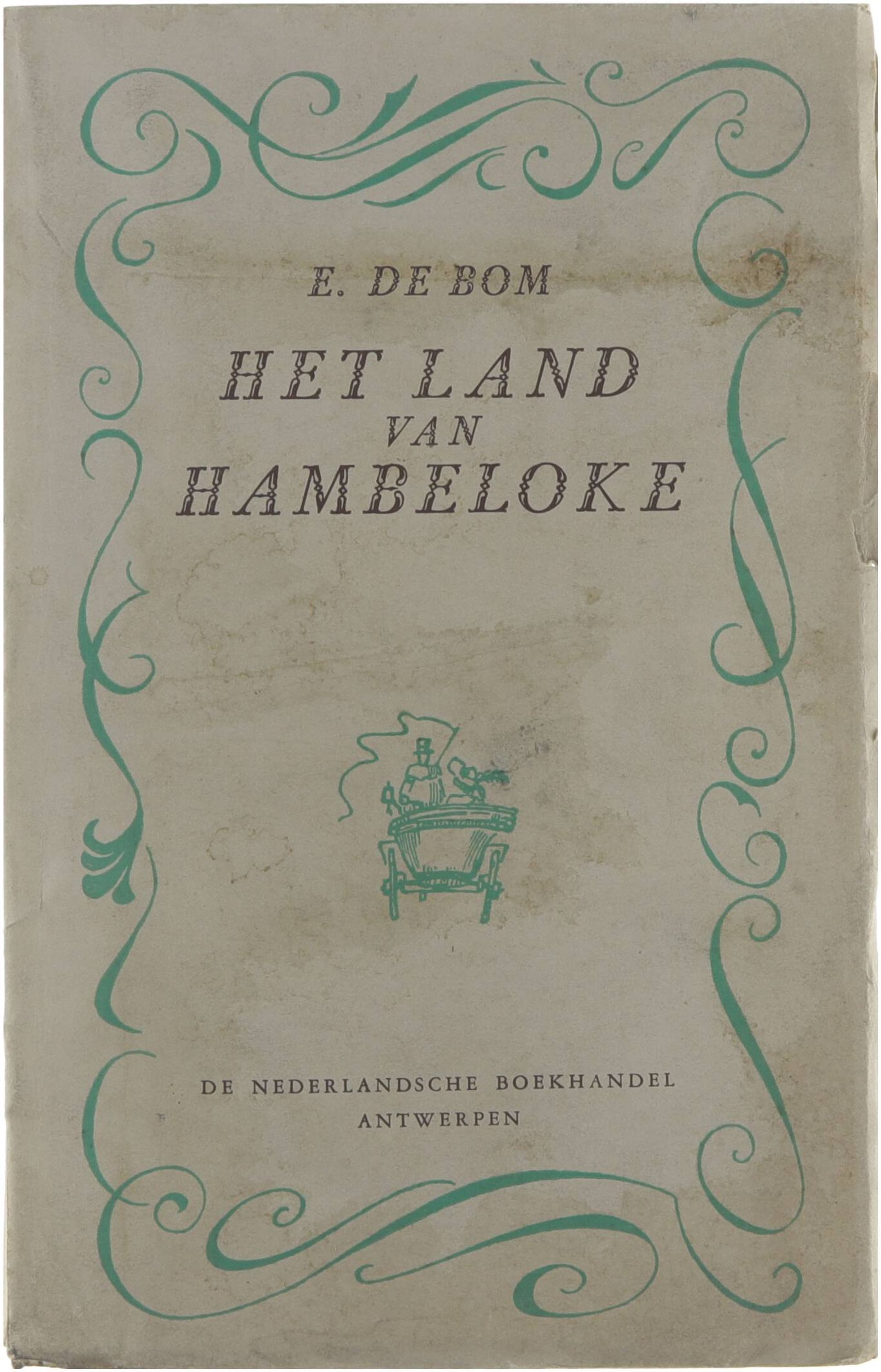 E. DE BOM

HET LAND
VAN
HAMBELOKE

DE NEDERLANDSCHE BOEKHANDEL
ANTWERPEN